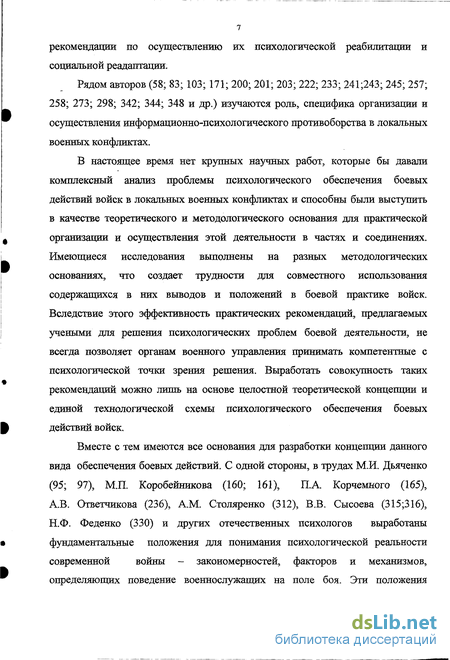 7

рекомендации по осуществлению их психологической реабилитации и социальной реадаптации.

Рядом авторов (58; 83; 103; 171; 200; 201; 203; 222; 233; 241;243; 245; 257; 258; 273; 298; 342; 344; 348 и др.) изучаются роль, специфика организации и осуществления информационно-психологического противоборства в локальных военных конфликтах.

В настоящее время нет крупных научных работ, которые бы давали комплексный анализ проблемы психологического обеспечения боевых действий войск в локальных военных конфликтах и способны были выступить в качестве теоретического и методологического основания для практической организации и осуществления этой деятельности в частях и соединениях. Имеющиеся исследования выполнены на разных методологических основаниях, что создает трудности для совместного использования содержащихся в них выводов и положений в боевой практике войск. Вследствие этого эффективность практических рекомендаций, предлагаемых учеными для решения психологических проблем боевой деятельности, не всегда позволяет органам военного управления принимать компетентные с психологической точки зрения решения. Выработать совокупность таких рекомендаций можно лишь на основе целостной теоретической концепции и единой технологической схемы психологического обеспечения боевых действий войск.

Вместе с тем имеются все основания для разработки концепции данного вида обеспечения боевых действий. С одной стороны, в трудах М.И. Дьяченко (95; 97), М.П. Коробейникова (160; 161), П.А. Корчемного (165), А.В. Ответчикова (236), А.М. Столяренко (312), В.В. Сысоева (315;316), Н.Ф. Феденко (330) и других отечественных психологов выработаны фундаментальные положения для понимания психологической реальности современной войны – закономерностей, факторов и механизмов, определяющих поведение военнослужащих на поле боя. Эти положения

dsLib.net
библиотека диссертаций